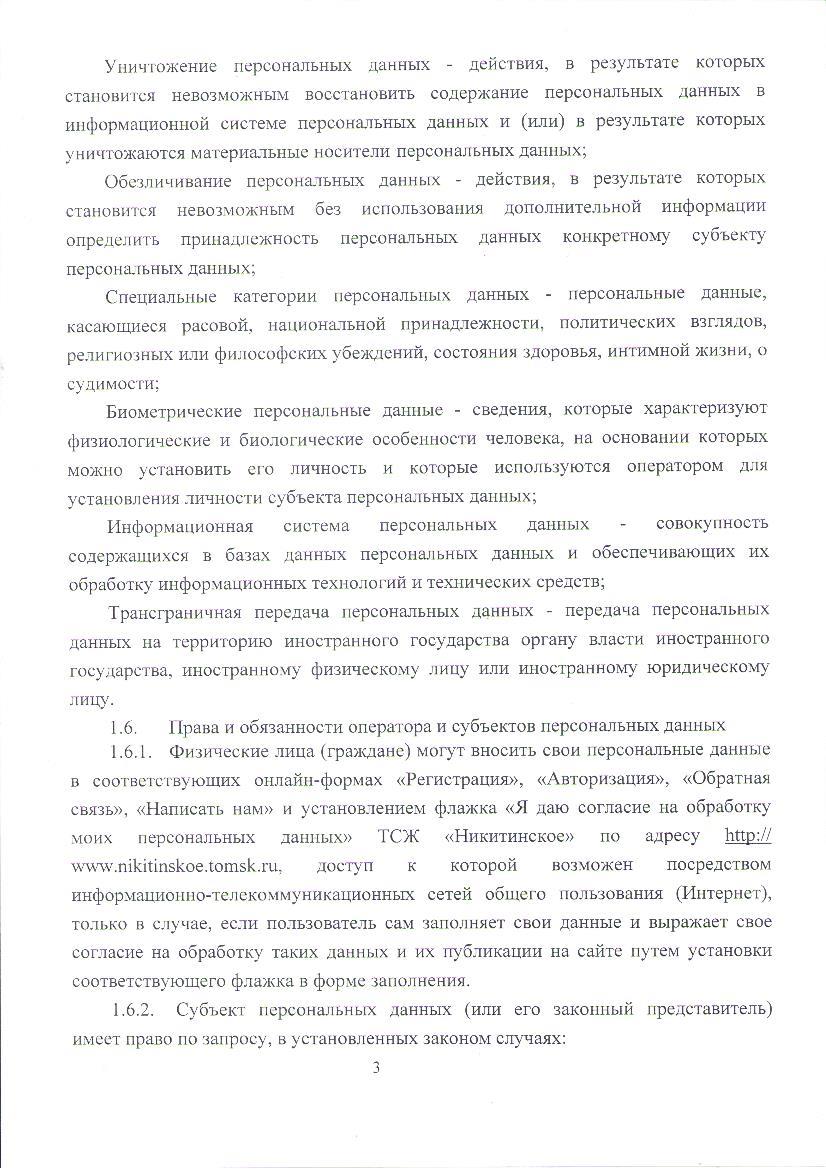 Уничтожение персональных данных - действия, в результате которых становится невозможным восстановить содержание персональных данных в информационной системе персональных данных и (или) в результате которых уничтожаются материальные носители персональных данных;

Обезличивание персональных данных - действия, в результате которых становится невозможным без использования дополнительной информации определить принадлежность персональных данных конкретному субъекту персональных данных;

Специальные категории персональных данных - персональные данные, касающиеся расовой, национальной принадлежности, политических взглядов, религиозных или философских убеждений, состояния здоровья, интимной жизни, о судимости;

Биометрические персональные данные - сведения, которые характеризуют физиологические и биологические особенности человека, на основании которых можно установить его личность и которые используются оператором для установления личности субъекта персональных данных;

Информационная система персональных данных - совокупность содержащихся в базах данных персональных данных и обеспечивающих их обработку информационных технологий и технических средств;

Трансграничная передача персональных данных - передача персональных данных на территорию иностранного государства органу власти иностранного государства, иностранному физическому лицу или иностранному юридическому лицу.

1.6. Права и обязанности оператора и субъектов персональных данных

1.6.1. Физические лица (граждане) могут вносить свои персональные данные в соответствующих онлайн-формах «Регистрация», «Авторизация», «Обратная связь», «Написать нам» и установлением флажка «Я даю согласие на обработку моих персональных данных» ТСЖ «Никитинское» по адресу http://www.nikitinskoe.tomsk.ru, доступ к которой возможен посредством информационно-телекоммуникационных сетей общего пользования (Интернет), только в случае, если пользователь сам заполняет свои данные и выражает свое согласие на обработку таких данных и их публикации на сайте путем установки соответствующего флажка в форме заполнения.

1.6.2. Субъект персональных данных (или его законный представитель) имеет право по запросу, в установленных законом случаях:

3